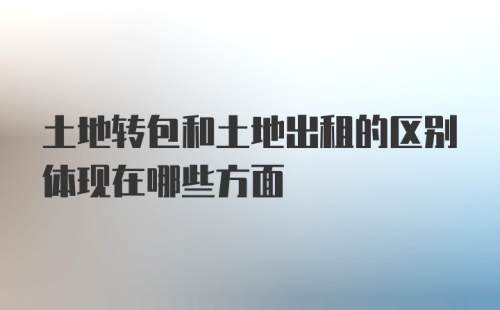 土地转包和土地出租的区别体现在哪些方面